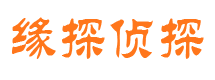 缘探侦探